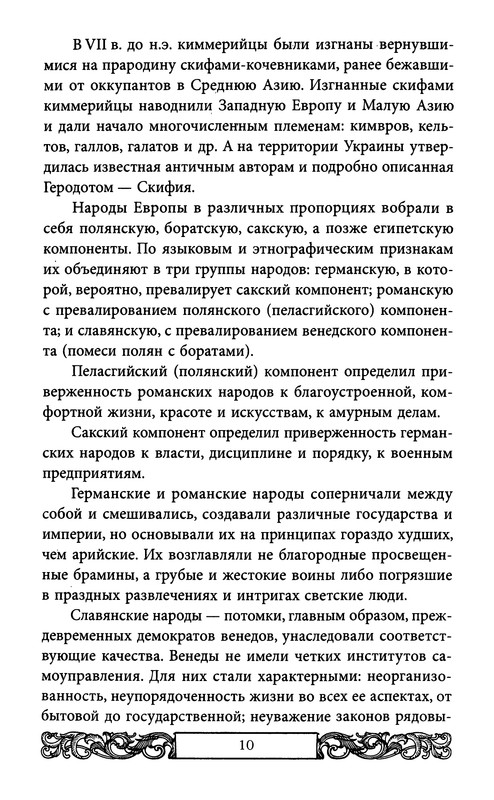 В VII в. до н.э. киммерийцы были изгнаны вернувшимися на прародину скифами-кочевниками, ранее бежавшими от оккупантов в Среднюю Азию. Изгнанные скифами киммерийцы наводнили Западную Европу и Малую Азию и дали начало многочисленным племенам: кимвров, кельтов, галлов, галатов и др. А на территории Украины утвердилась известная античным авторам и подробно описанная Геродотом — Скифия.

Народы Европы в различных пропорциях вобрали в себя полянскую, боратскую, сакскую, а позже египетскую компоненты. По языковым и этнографическим признакам их объединяют в три группы народов: германскую, в которой, вероятно, превалирует сакский компонент; романскую с превалированием полянского (пеласгийского) компонента; и славянскую, с превалированием венедского компонента (помеси полян с боратами).

Пеласгийский (полянский) компонент определил приверженность романских народов к благоустроенной, комфортной жизни, красоте и искусствам, к амурным делам.

Сакский компонент определил приверженность германских народов к власти, дисциплине и порядку, к военным предприятиям.

Германские и романские народы соперничали между собой и смешивались, создавали различные государства и империи, но основывали их на принципах гораздо худших, чем арийские. Их возглавляли не благородные просвещенные брамины, а грубые и жестокие воины либо погрязшие в праздных развлечениях и интригах светские люди.

Славянские народы — потомки, главным образом, преждевременных демократов венедов, унаследовали соответствующие качества. Венеды не имели четких институтов самоуправления. Для них стали характерными: неорганизованность, неупорядоченность жизни во всех ее аспектах, от бытовой до государственной; неуважение законов рядовы-

10